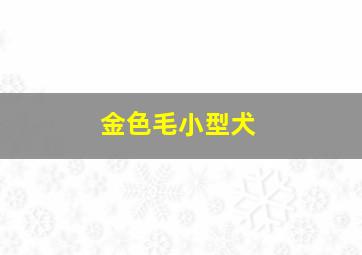 金色毛小型犬